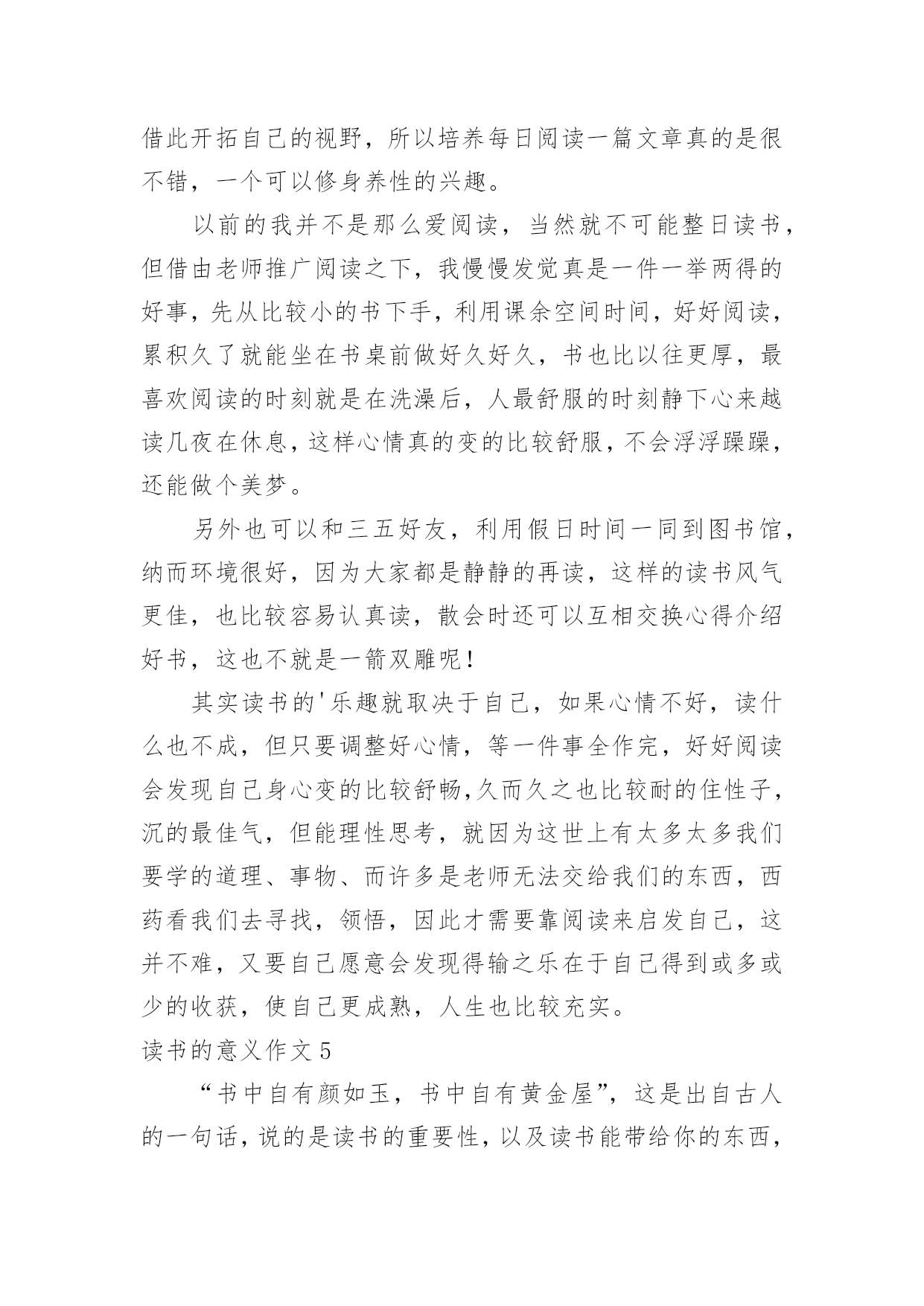 借此开拓自己的视野，所以培养每日阅读一篇文章真的是很不错，一个可以修身养性的兴趣。

以前的我并不是那么爱阅读，当然就不可能整日读书，但借由老师推广阅读之下，我慢慢发觉真是一件一举两得的好事，先从比较小的书下手，利用课余空间时间，好好阅读，累积久了就能坐在书桌前做好久好久，书也比以往更厚，最喜欢阅读的时刻就是在洗澡后，人最舒服的时刻静下心来越读几夜在休息，这样心情真的变的比较舒服，不会浮浮躁躁，还能做个美梦。

另外也可以和三五好友，利用假日时间一同到图书馆，纳而环境很好，因为大家都是静静的再读，这样的读书风气更佳，也比较容易认真读，散会时还可以互相交换心得介绍好书，这也不就是一箭双雕呢！

其实读书的'乐趣就取决于自己，如果心情不好，读什么也不成，但只要调整好心情，等一件事全作完，好好阅读会发现自己身心变的比较舒畅，久而久之也比较耐的住性子，沉的最佳气，但能理性思考，就因为这世上有太多太多我们要学的道理、事物、而许多是老师无法交给我们的东西，西药看我们去寻找，领悟，因此才需要靠阅读来启发自己，这并不难，又要自己愿意会发现得输之乐在于自己得到或多或少的收获，使自己更成熟，人生也比较充实。

读书的意义作文5

“书中自有颜如玉，书中自有黄金屋”，这是出自古人的一句话，说的是读书的重要性，以及读书能带给你的东西，